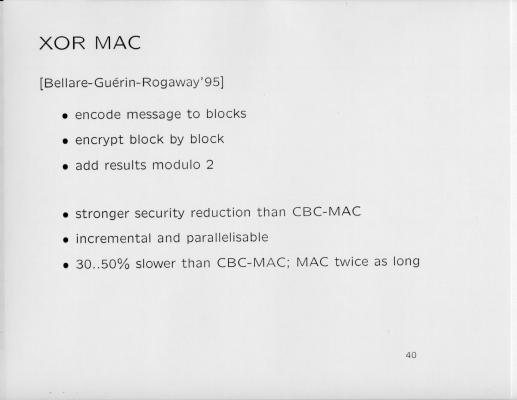 XOR MAC

[Bellare-Guérin-Rogaway'95]

• encode message to blocks
• encrypt block by block
• add results modulo 2

• stronger security reduction than CBC-MAC
• incremental and parallelisable
• 30..50% slower than CBC-MAC; MAC twice as long

40